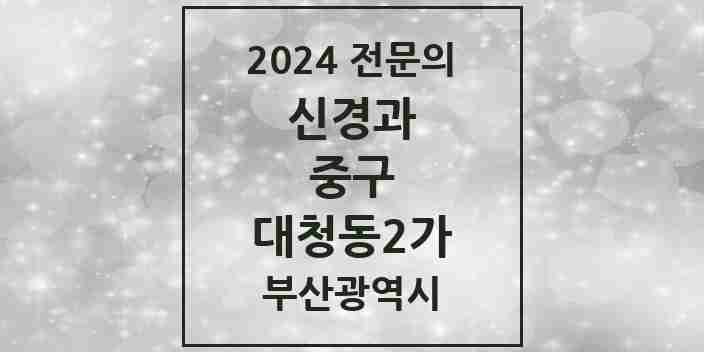 2024 전문의
신경과
중구
대청동2가
부산광역시